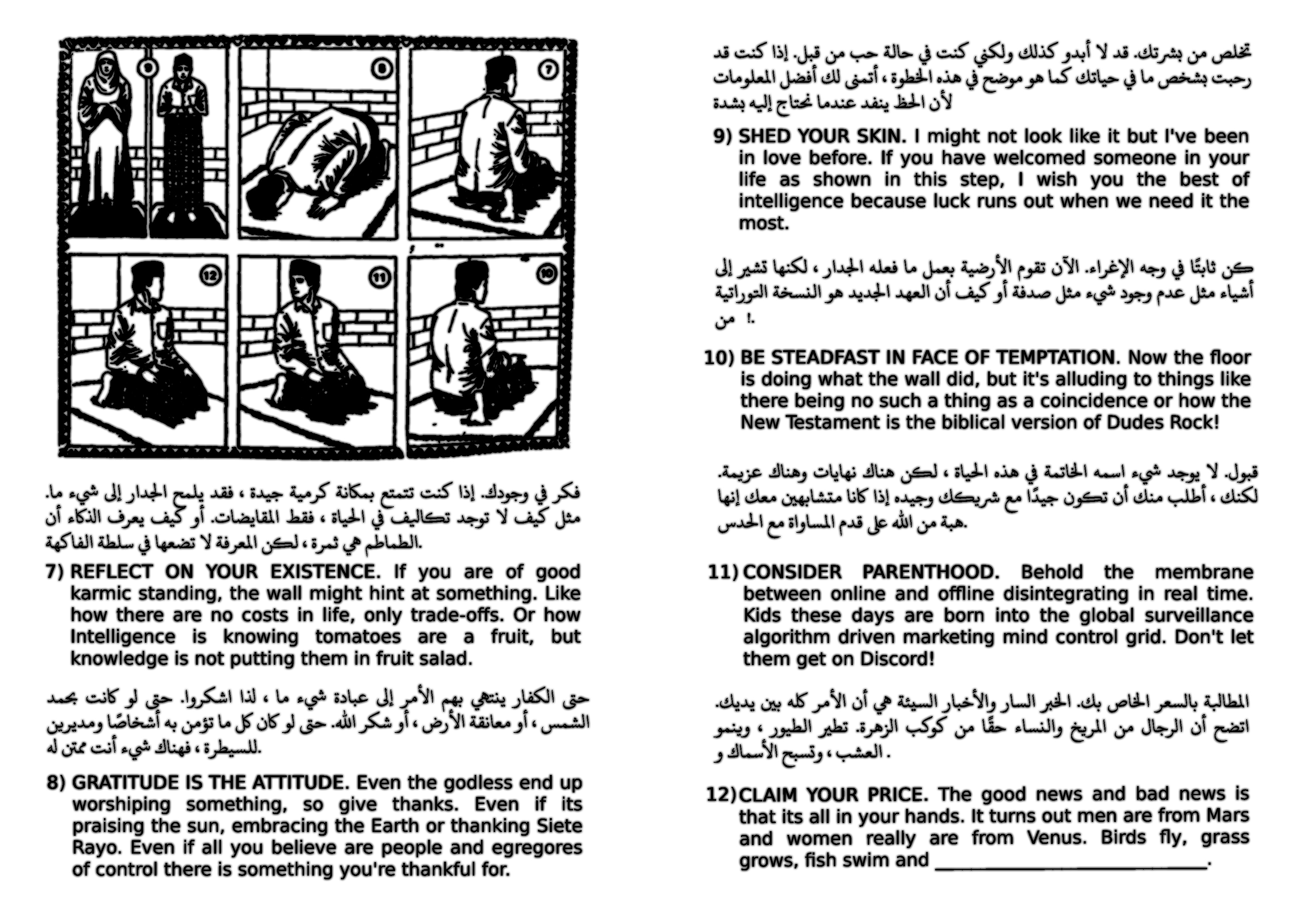 9 8 7

12 11 10

فكر في وجودك. إذا كنت تتمتع بمكانة كرمية جيدة ، فقد يلمح الجدار إلى شيء ما. مثل كيف لا توجد تكاليف في الحياة ، فقط المقايضات. أو كيف يعرف الذكاء أن الطماطم هي ثمرة ، لكن المعرفة لا تضعها في سلطة الفاكهة.

7) REFLECT ON YOUR EXISTENCE. If you are of good karmic standing, the wall might hint at something. Like how there are no costs in life, only trade-offs. Or how Intelligence is knowing tomatoes are a fruit, but knowledge is not putting them in fruit salad.

حتى الكفار ينتهي بهم الأمر إلى عبادة شيء ما ، لذا اشكروا. حتى لو كانت بحمد الشمس ، أو معانقة الأرض ، أو شكر الله. حتى لو كان كل ما تؤمن به أشخاصًا ومديرين للسيطرة ، فهناك شيء أنت ممتن له.

8) GRATITUDE IS THE ATTITUDE. Even the godless end up worshiping something, so give thanks. Even if its praising the sun, embracing the Earth or thanking Siete Rayo. Even if all you believe are people and egregores of control there is something you're thankful for.

تخلص من بشرتك. قد لا أبدو كذلك ولكني كنت في حالة حب من قبل. إذا كنت قد رحبت بشخص ما في حياتك كما هو موضح في هذه الخطوة ، أتمنى لك أفضل المعلومات لأن الحظ ينفد عندما نحتاج إليه بشدة

9) SHED YOUR SKIN. I might not look like it but I've been in love before. If you have welcomed someone in your life as shown in this step, I wish you the best of intelligence because luck runs out when we need it the most.

كن ثابتًا في وجه الإغراء. الآن تقوم الأرضية بعمل ما فعله الجدار ، لكنها تشير إلى أشياء مثل عدم وجود شيء مثل صدفة أو كيف أن العهد الجديد هو النسخة التوراتية من !.

10) BE STEADFAST IN FACE OF TEMPTATION. Now the floor is doing what the wall did, but it's alluding to things like there being no such a thing as a coincidence or how the New Testament is the biblical version of Dudes Rock!

قبول. لا يوجد شيء اسمه الخاتمة في هذه الحياة ، لكن هناك نهايات وهناك عزيمة. لكنك ، أطلب منك أن تكون جيدًا مع شريكك وجيده إذا كانا متشابهين معك إنها هبة من الله على قدم المساواة مع الحدس.

11) CONSIDER PARENTHOOD. Behold the membrane between online and offline disintegrating in real time. Kids these days are born into the global surveillance algorithm driven marketing mind control grid. Don't let them get on Discord!

المطالبة بالسعر الخاص بك. الخبر السار والأخبار السيئة هي أن الأمر كله بين يديك. اتضح أن الرجال من المريخ والنساء حقًا من كوكب الزهرة. تطير الطيور ، وينمو العشب ، وتسبح الأسماك و .

12) CLAIM YOUR PRICE. The good news and bad news is that its all in your hands. It turns out men are from Mars and women really are from Venus. Birds fly, grass grows, fish swim and ____.